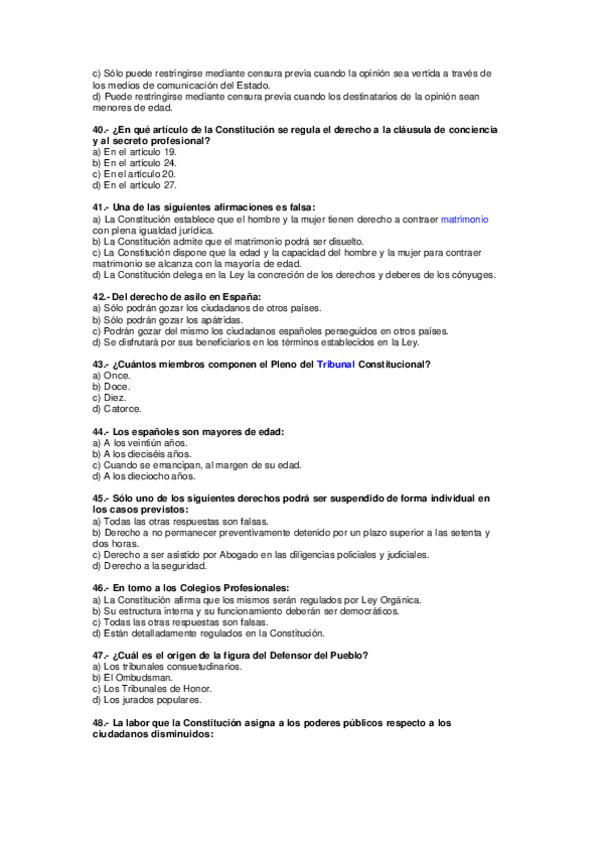 c) Sólo puede restringirse mediante censura previa cuando la opinión sea vertida a través de los medios de comunicación del Estado.
d) Puede restringirse mediante censura previa cuando los destinatarios de la opinión sean menores de edad.

40.- ¿En qué artículo de la Constitución se regula el derecho a la cláusula de conciencia y al secreto profesional?
a) En el artículo 19.
b) En el artículo 24.
c) En el artículo 20.
d) En el artículo 27.

41.- Una de las siguientes afirmaciones es falsa:
a) La Constitución establece que el hombre y la mujer tienen derecho a contraer matrimonio con plena igualdad jurídica.
b) La Constitución admite que el matrimonio podrá ser disuelto.
c) La Constitución dispone que la edad y la capacidad del hombre y la mujer para contraer matrimonio se alcanza con la mayoría de edad.
d) La Constitución delega en la Ley la concreción de los derechos y deberes de los cónyuges.

42.- Del derecho de asilo en España:
a) Sólo podrán gozar los ciudadanos de otros países.
b) Sólo podrán gozar los apátridas.
c) Podrán gozar del mismo los ciudadanos españoles perseguidos en otros países.
d) Se disfrutará por sus beneficiarios en los términos establecidos en la Ley.

43.- ¿Cuántos miembros componen el Pleno del Tribunal Constitucional?
a) Once.
b) Doce.
c) Diez.
d) Catorce.

44.- Los españoles son mayores de edad:
a) A los veintiún años.
b) A los dieciséis años.
c) Cuando se emancipan, al margen de su edad.
d) A los dieciocho años.

45.- Sólo uno de los siguientes derechos podrá ser suspendido de forma individual en los casos previstos:
a) Todas las otras respuestas son falsas.
b) Derecho a no permanecer preventivamente detenido por un plazo superior a las setenta y dos horas.
c) Derecho a ser asistido por Abogado en las diligencias policiales y judiciales.
d) Derecho a la seguridad.

46.- En torno a los Colegios Profesionales:
a) La Constitución afirma que los mismos serán regulados por Ley Orgánica.
b) Su estructura interna y su funcionamiento deberán ser democráticos.
c) Todas las otras respuestas son falsas.
d) Están detalladamente regulados en la Constitución.

47.- ¿Cuál es el origen de la figura del Defensor del Pueblo?
a) Los tribunales consuetudinarios.
b) El Ombudsman.
c) Los Tribunales de Honor.
d) Los jurados populares.

48.- La labor que la Constitución asigna a los poderes públicos respecto a los ciudadanos disminuidos: